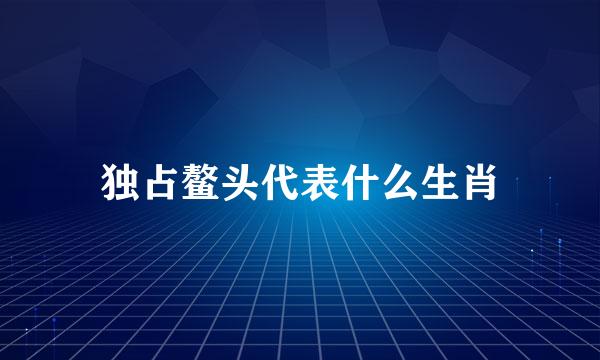 独占鳌头代表什么生肖